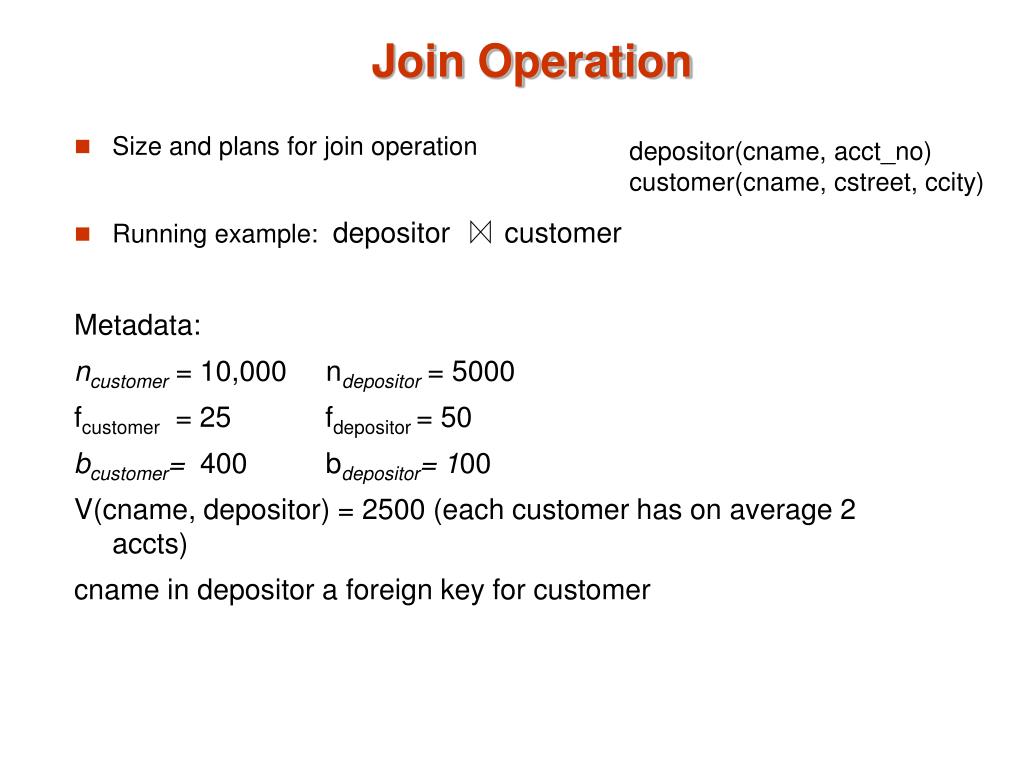 Join Operation

Size and plans for join operation

depositor(cname, acct_no)
customer(cname, cstreet, ccity)

Running example: depositor $\bowtie$ customer

Metadata:

$n_{customer}$ = 10,000 $n_{depositor}$ = 5000

$f_{customer}$ = 25 $f_{depositor}$ = 50

$b_{customer}$= 400 $b_{depositor}$= 100

V(cname, depositor) = 2500 (each customer has on average 2 accts)

cname in depositor a foreign key for customer